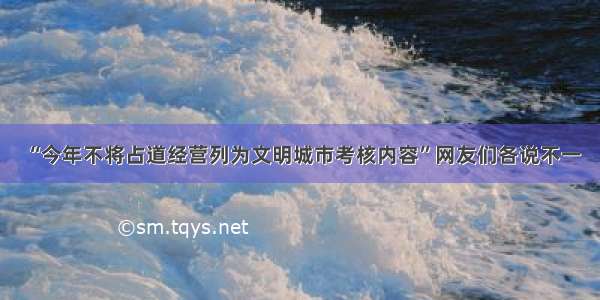 “今年不将占道经营列为文明城市考核内容” 网友们各说不一

©sm.tqys.net